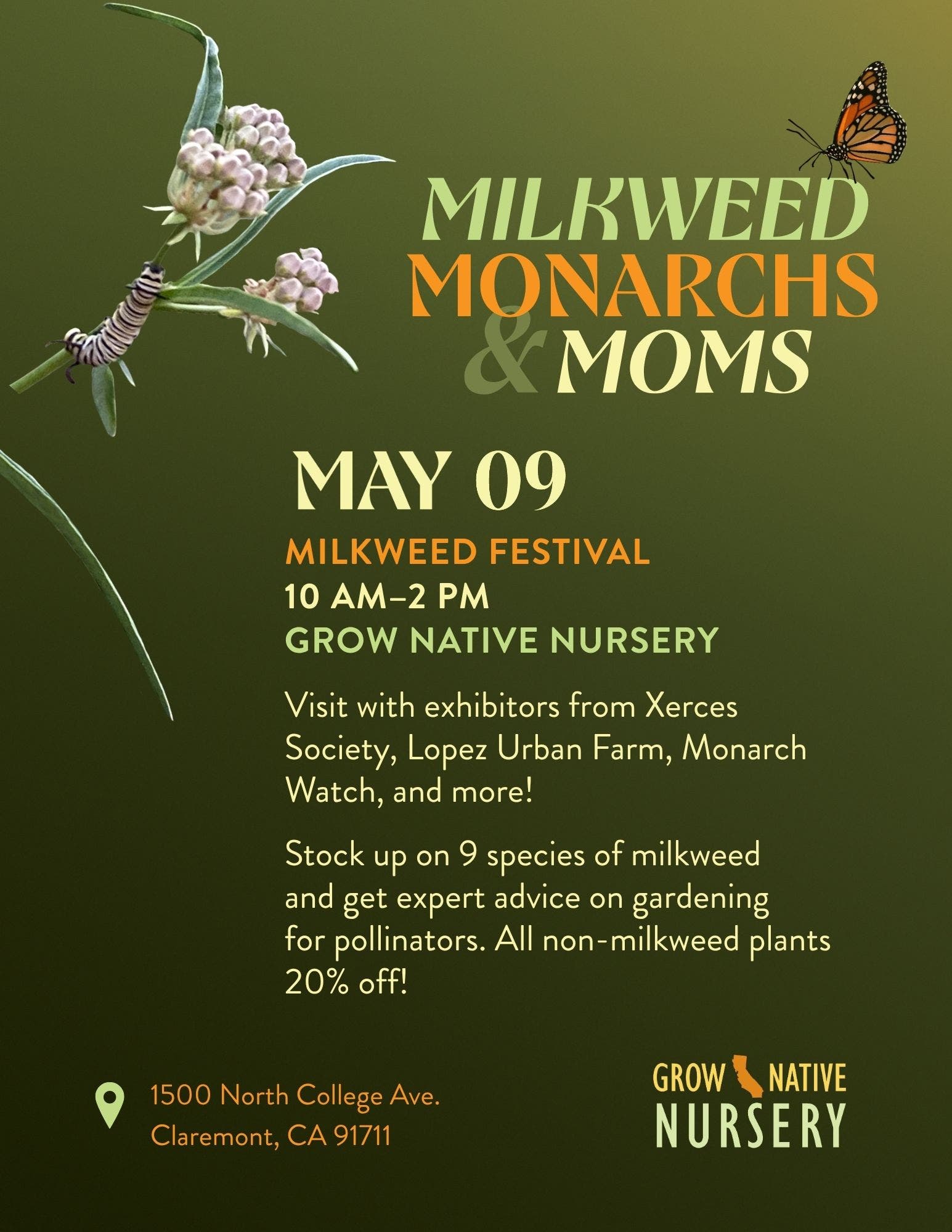 MILKWEED
MONARCHS
& MOMS

MAY 09

MILKWEED FESTIVAL
10 AM–2 PM
GROW NATIVE NURSERY

Visit with exhibitors from Xerces Society, Lopez Urban Farm, Monarch Watch, and more!

Stock up on 9 species of milkweed and get expert advice on gardening for pollinators. All non-milkweed plants 20% off!

1500 North College Ave.
Claremont, CA 91711

GROW NATIVE
NURSERY